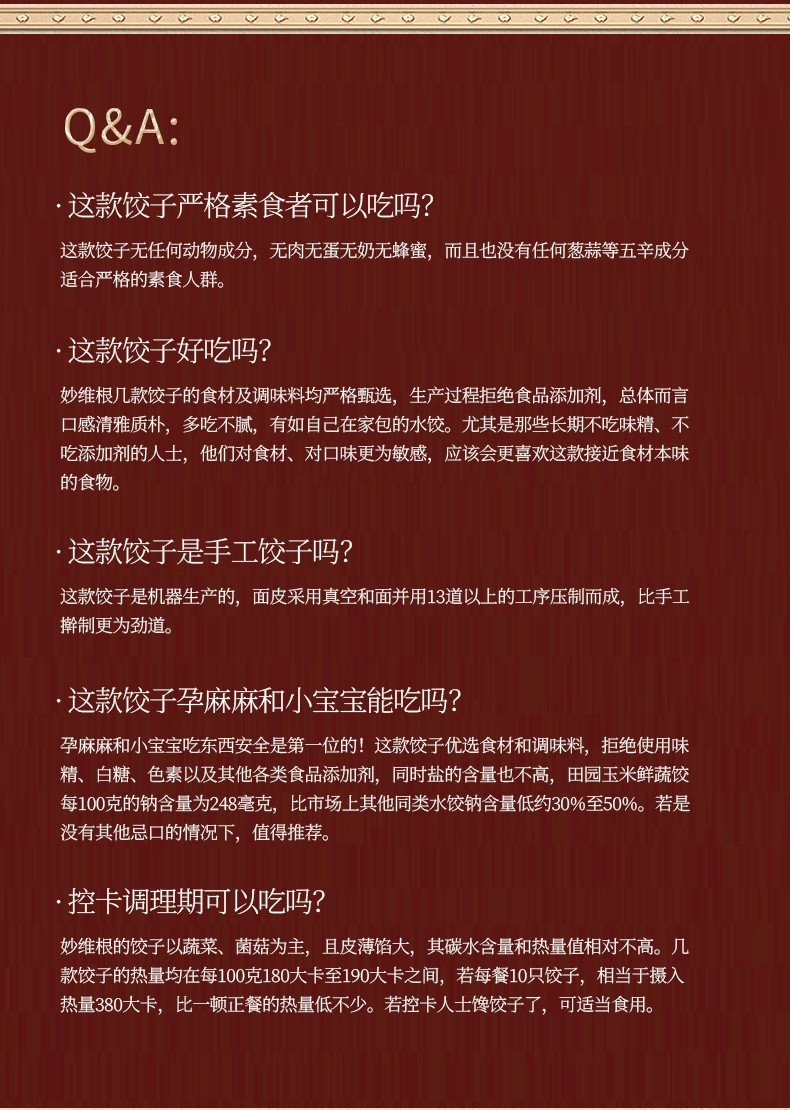 Q&A:

· 这款饺子严格素食者可以吃吗?

这款饺子无任何动物成分，无肉无蛋无奶无蜂蜜，而且也没有任何葱蒜等五辛成分适合严格的素食人群。

· 这款饺子好吃吗?

妙维根几款饺子的食材及调味料均严格甄选，生产过程拒绝食品添加剂，总体而言口感清雅质朴，多吃不腻，有如自己在家包的水饺。尤其是那些长期不吃味精、不吃添加剂的人士，他们对食材、对口味更为敏感，应该会更喜欢这款接近食材本味的食物。

· 这款饺子是手工饺子吗?

这款饺子是机器生产的，面皮采用真空和面并用13道以上的工序压制而成，比手工擀制更为劲道。

· 这款饺子孕麻麻和小宝宝能吃吗?

孕麻麻和小宝宝吃东西安全是第一位的！这款饺子优选食材和调味料，拒绝使用味精、白糖、色素以及其他各类食品添加剂，同时盐的含量也不高，田园玉米鲜蔬饺每100克的钠含量为248毫克，比市场上其他同类水饺钠含量低约30%至50%。若是没有其他忌口的情况下，值得推荐。

· 控卡调理期可以吃吗?

妙维根的饺子以蔬菜、菌菇为主，且皮薄馅大，其碳水含量和热量值相对不高。几款饺子的热量均在每100克180大卡至190大卡之间，若每餐10只饺子，相当于摄入热量380大卡，比一顿正餐的热量低不少。若控卡人士馋饺子了，可适当食用。